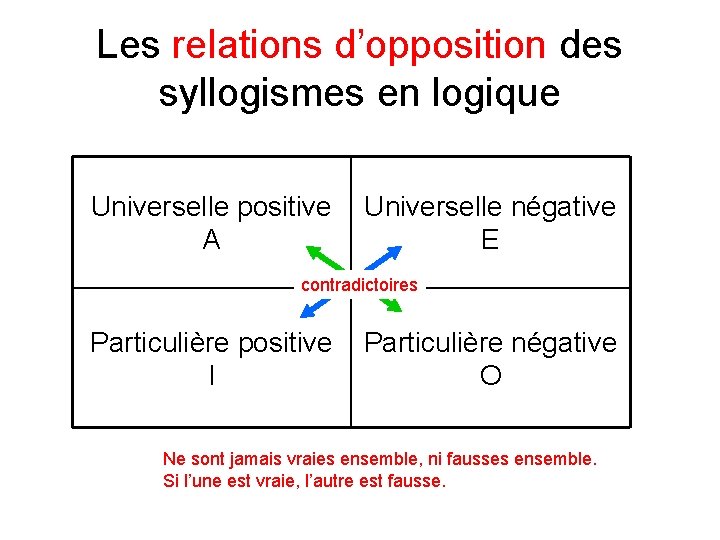 Les relations d'opposition des syllogismes en logique

Universelle positive
A

Universelle négative
E

contradictoires

Particulière positive
I

Particulière négative
O

Ne sont jamais vraies ensemble, ni fausses ensemble.
Si l'une est vraie, l'autre est fausse.